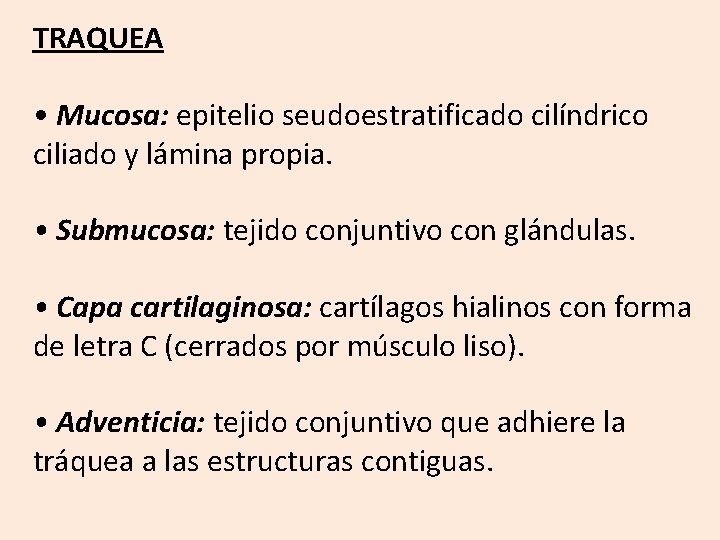 TRAQUEA

• Mucosa: epitelio seudoestratificado cilíndrico ciliado y lámina propia.

• Submucosa: tejido conjuntivo con glándulas.

• Capa cartilaginosa: cartílagos hialinos con forma de letra C (cerrados por músculo liso).

• Adventicia: tejido conjuntivo que adhiere la tráquea a las estructuras contiguas.